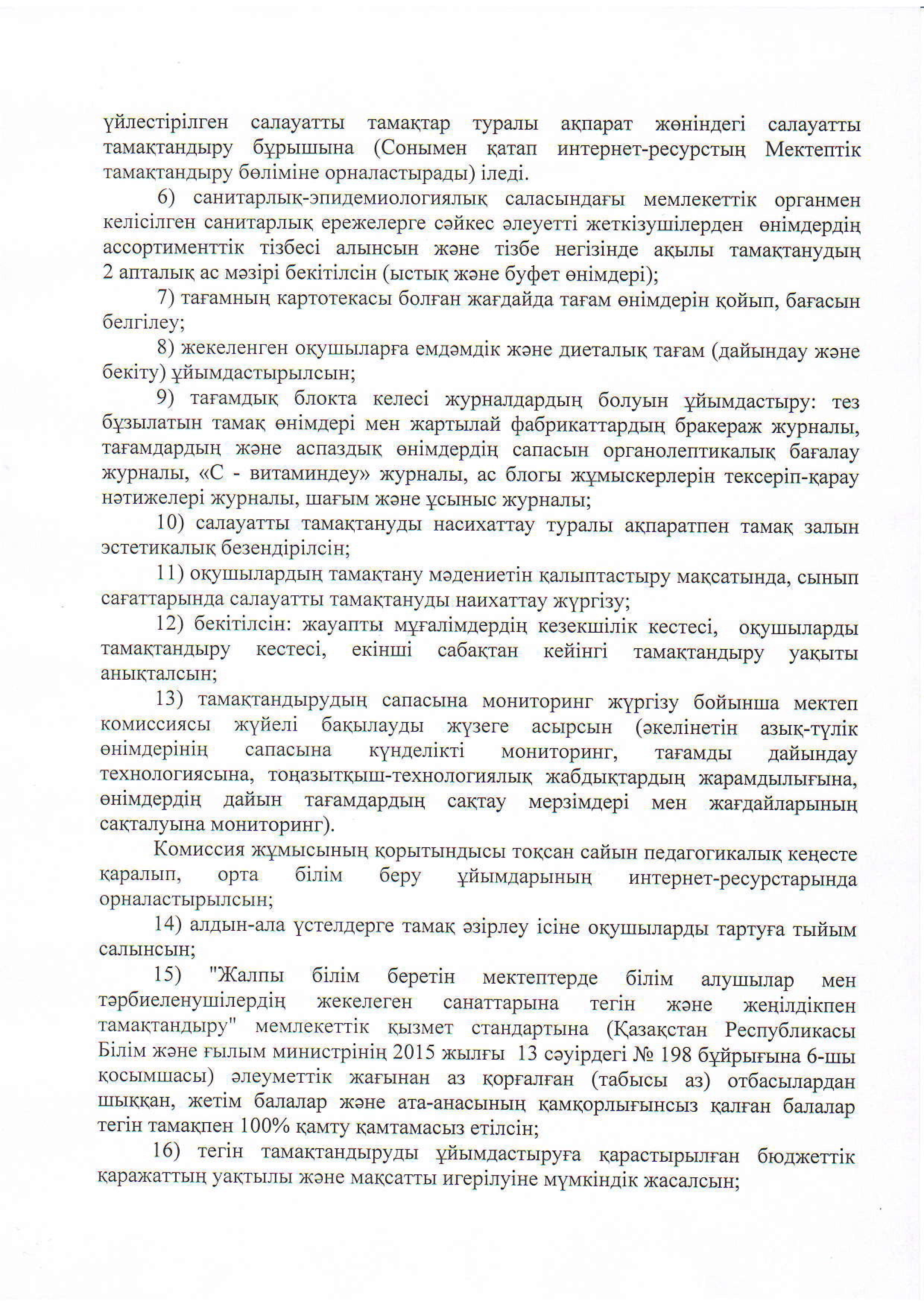 үйлестірілген салауатты тамақтар туралы ақпарат жөніндегі салауатты тамақтандыру бұрышына (Сонымен қатап интернет-ресурстың Мектептік тамақтандыру бөліміне орналастырады) іледі.

6) санитарлық-эпидемиологиялық саласындағы мемлекеттік органмен келісілген санитарлық ережелерге сәйкес әлеуетті жеткізушілерден өнімдердің ассортименттік тізбесі алынсын және тізбе негізінде ақылы тамақтанудың 2 апталық ас мәзірі бекітілсін (ыстық және буфет өнімдері);

7) тағамның картотекасы болған жағдайда тағам өнімдерін қойып, бағасын белгілеу;

8) жекеленген оқушыларға емдәмдік және диеталық тағам (дайындау және бекіту) ұйымдастырылсын;

9) тағамдық блокта келесі журналдардың болуын ұйымдастыру: тез бұзылатын тамақ өнімдері мен жартылай фабрикаттардың бракераж журналы, тағамдардың және аспаздық өнімдердің сапасын органолептикалық бағалау журналы, «С - витаминдеу» журналы, ас блогы жұмыскерлерін тексеріп-қарау нәтижелері журналы, шағым және ұсыныс журналы;

10) салауатты тамақтануды насихаттау туралы ақпаратпен тамақ залын эстетикалық безендірілсін;

11) оқушылардың тамақтану мәдениетін қалыптастыру мақсатында, сынып сағаттарында салауатты тамақтануды наихаттау жүргізу;

12) бекітілсін: жауапты мұғалімдердің кезекшілік кестесі, оқушыларды тамақтандыру кестесі, екінші сабақтан кейінгі тамақтандыру уақыты анықталсын;

13) тамақтандырудың сапасына мониторинг жүргізу бойынша мектеп комиссиясы жүйелі бақылауды жүзеге асырсын (әкелінетін азық-түлік өнімдерінің сапасына күнделікті мониторинг, тағамды дайындау технологиясына, тоңазытқыш-технологиялық жабдықтардың жарамдылығына, өнімдердің дайын тағамдардың сақтау мерзімдері мен жағдайларының сақталуына мониторинг).

Комиссия жұмысының қорытындысы тоқсан сайын педагогикалық кеңесте қаралып, орта білім беру ұйымдарының интернет-ресурстарында орналастырылсын;

14) алдын-ала үстелдерге тамақ әзірлеу ісіне оқушыларды тартуға тыйым салынсын;

15) "Жалпы білім беретін мектептерде білім алушылар мен тәрбиеленушілердің жекелеген санаттарына тегін және жеңілдікпен тамақтандыру" мемлекеттік қызмет стандартына (Қазақстан Республикасы Білім және ғылым министрінің 2015 жылғы 13 сәуірдегі № 198 бұйрығына 6-шы қосымшасы) әлеуметтік жағынан аз қорғалған (табысы аз) отбасылардан шыққан, жетім балалар және ата-анасының қамқорлығынсыз қалған балалар тегін тамақпен 100% қамту қамтамасыз етілсін;

16) тегін тамақтандыруды ұйымдастыруға қарастырылған бюджеттік қаражаттың уақтылы және мақсатты игерілуіне мүмкіндік жасалсын;